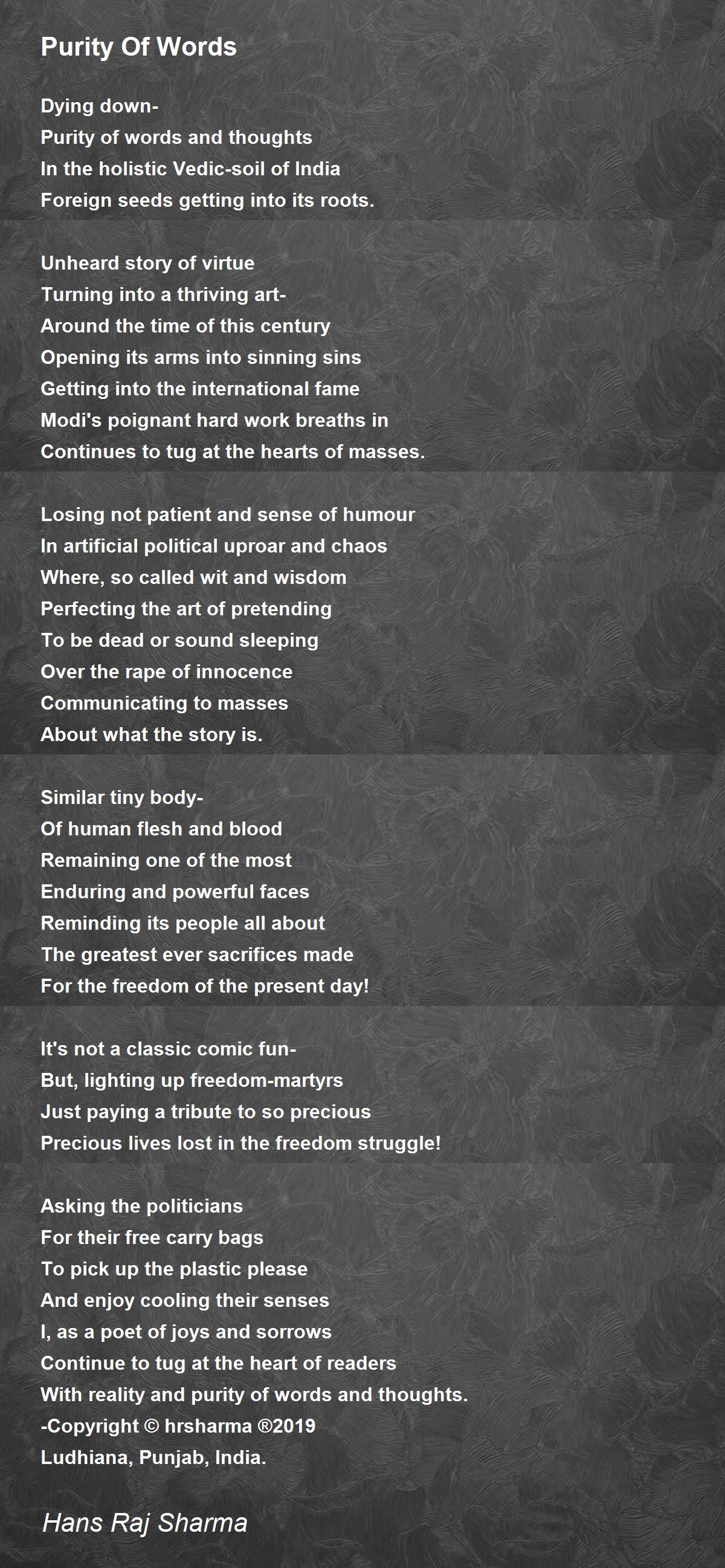 Purity Of Words

Dying down-
Purity of words and thoughts
In the holistic Vedic-soil of India
Foreign seeds getting into its roots.

Unheard story of virtue
Turning into a thriving art-
Around the time of this century
Opening its arms into sinning sins
Getting into the international fame
Modi's poignant hard work breaths in
Continues to tug at the hearts of masses.

Losing not patient and sense of humour
In artificial political uproar and chaos
Where, so called wit and wisdom
Perfecting the art of pretending
To be dead or sound sleeping
Over the rape of innocence
Communicating to masses
About what the story is.

Similar tiny body-
Of human flesh and blood
Remaining one of the most
Enduring and powerful faces
Reminding its people all about
The greatest ever sacrifices made
For the freedom of the present day!

It's not a classic comic fun-
But, lighting up freedom-martyrs
Just paying a tribute to so precious
Precious lives lost in the freedom struggle!

Asking the politicians
For their free carry bags
To pick up the plastic please
And enjoy cooling their senses
I, as a poet of joys and sorrows
Continue to tug at the heart of readers
With reality and purity of words and thoughts.
-Copyright © hrsharma ®2019
Ludhiana, Punjab, India.

Hans Raj Sharma